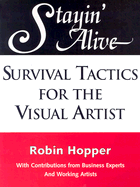 Stayin' Alive

SURVIVAL TACTICS FOR THE VISUAL ARTIST

Robin Hopper

With Contributions from Business Experts And Working Artists